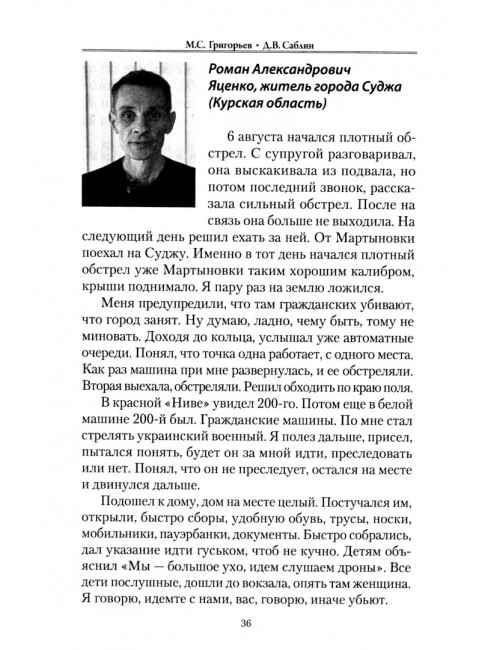 М.С. Григорьев • Д.В. Саблин

Роман Александрович Яценко, житель города Суджа (Курская область)

6 августа начался плотный обстрел. С супругой разговаривал, она выскакивала из подвала, но потом последний звонок, рассказала сильный обстрел. После на связь она больше не выходила. На следующий день решил ехать за ней. От Мартыновки поехал на Суджу. Именно в тот день начался плотный обстрел уже Мартыновки таким хорошим калибром, крыши поднимало. Я пару раз на землю ложился.

Меня предупредили, что там гражданских убивают, что город занят. Ну думаю, ладно, чему быть, тому не миновать. Доходя до кольца, услышал уже автоматные очереди. Понял, что точка одна работает, с одного места. Как раз машина при мне развернулась, и ее обстреляли. Вторая выехала, обстреляли. Решил обходить по краю поля.

В красной «Ниве» увидел 200-го. Потом еще в белой машине 200-й был. Гражданские машины. По мне стал стрелять украинский военный. Я полез дальше, присел, пытался понять, будет он за мной идти, преследовать или нет. Понял, что он не преследует, остался на месте и двинулся дальше.

Подошел к дому, дом на месте целый. Постучался им, открыли, быстро сборы, удобную обувь, трусы, носки, мобильники, пауэрбанки, документы. Быстро собрались, дал указание идти гуськом, чтоб не кучно. Детям объяснил «Мы — большое ухо, идем слушаем дроны». Все дети послушные, дошли до вокзала, опять там женщина. Я говорю, идемте с нами, вас, говорю, иначе убьют.

36